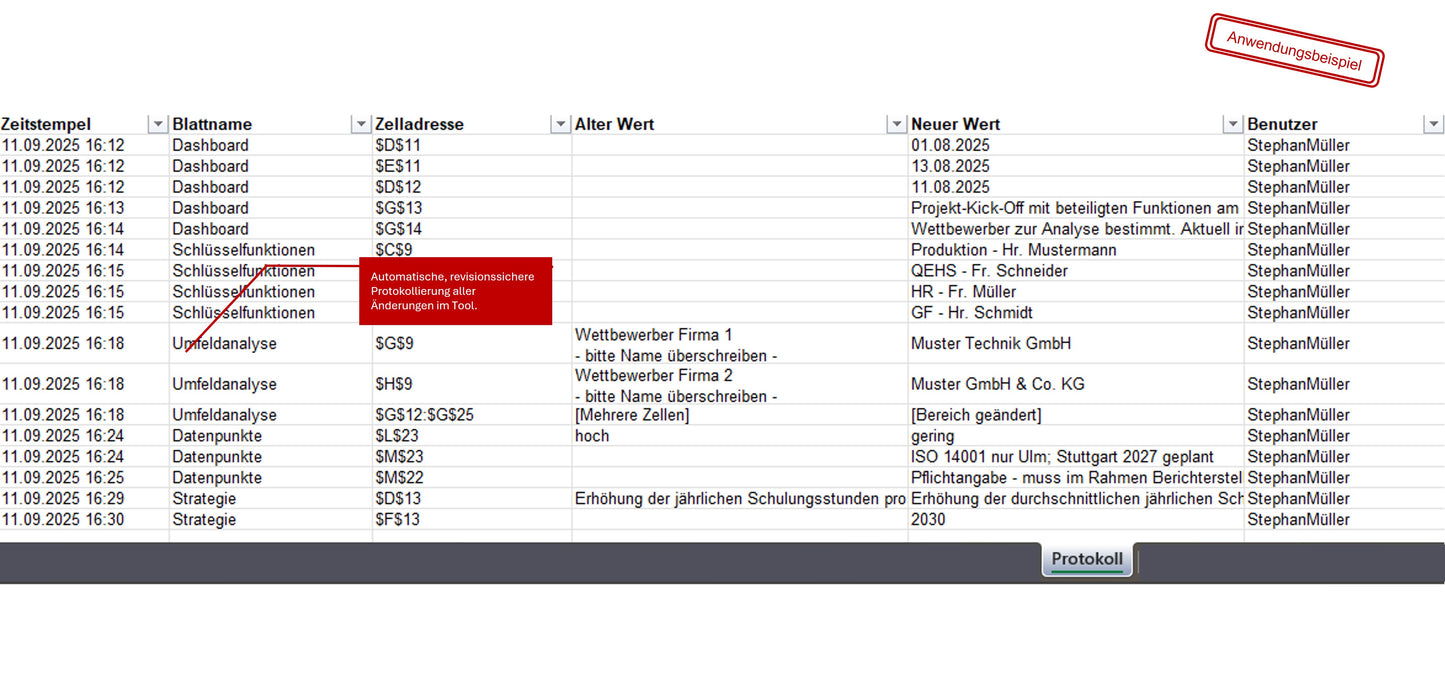 Anwendungsbeispiel

| Zeitstempel | Blattname | Zelladresse | Alter Wert | Neuer Wert | Benutzer |
|---|---|---|---|---|---|
| 11.09.2025 16:12 | Dashboard | \$D\$11 | | 01.08.2025 | StephanMüller |
| 11.09.2025 16:12 | Dashboard | \$E\$11 | | 13.08.2025 | StephanMüller |
| 11.09.2025 16:12 | Dashboard | \$D\$12 | | 11.08.2025 | StephanMüller |
| 11.09.2025 16:13 | Dashboard | \$G\$13 | | Projekt-Kick-Off mit beteiligten Funktionen am | StephanMüller |
| 11.09.2025 16:14 | Dashboard | \$G\$14 | | Wettbewerber zur Analyse bestimmt. Aktuell ir | StephanMüller |
| 11.09.2025 16:14 | Schlüsselfunktionen | \$C\$9 | | Produktion - Hr. Mustermann | StephanMüller |
| 11.09.2025 16:15 | Schlüsselfunktionen | | | QEHS - Fr. Schneider | StephanMüller |
| 11.09.2025 16:15 | Schlüsselfunktionen | | | HR - Fr. Müller | StephanMüller |
| 11.09.2025 16:15 | Schlüsselfunktionen | | | GF - Hr. Schmidt | StephanMüller |
| 11.09.2025 16:18 | Umfeldanalyse | \$G\$9 | Wettbewerber Firma 1 - bitte Name überschreiben - | Muster Technik GmbH | StephanMüller |
| 11.09.2025 16:18 | Umfeldanalyse | \$H\$9 | Wettbewerber Firma 2 - bitte Name überschreiben - | Muster GmbH & Co. KG | StephanMüller |
| 11.09.2025 16:18 | Umfeldanalyse | \$G\$12:\$G\$25 | [Mehrere Zellen] | [Bereich geändert] | StephanMüller |
| 11.09.2025 16:24 | Datenpunkte | \$L\$23 | hoch | gering | StephanMüller |
| 11.09.2025 16:24 | Datenpunkte | \$M\$23 | | ISO 14001 nur Ulm; Stuttgart 2027 geplant | StephanMüller |
| 11.09.2025 16:25 | Datenpunkte | \$M\$22 | | Pflichtangabe - muss im Rahmen Berichterstel | StephanMüller |
| 11.09.2025 16:29 | Strategie | \$D\$13 | Erhöhung der jährlichen Schulungsstunden pro | Erhöhung der durchschnittlichen jährlichen Sch | StephanMüller |
| 11.09.2025 16:30 | Strategie | \$F\$13 | | 2030 | StephanMüller |

Automatische, revisionssichere Protokollierung aller Änderungen im Tool.

Protokoll